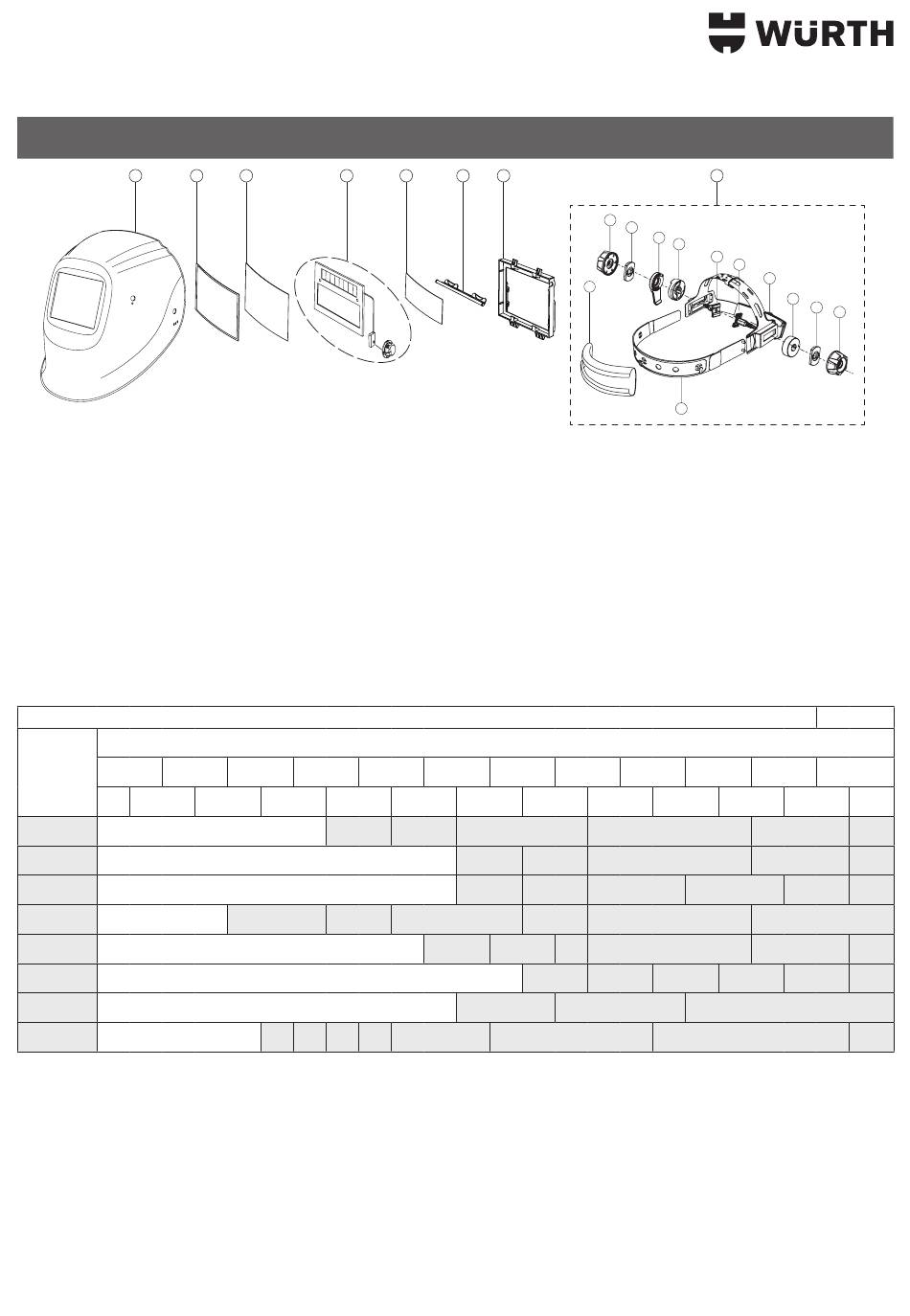 WÜRTH